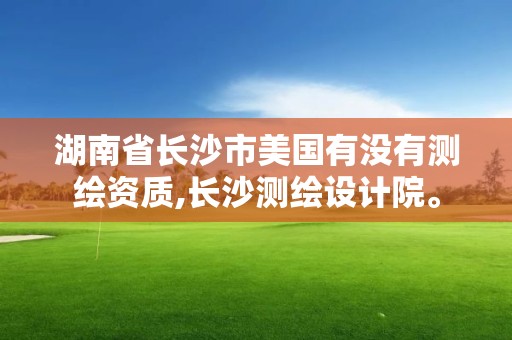 湖南省长沙市美国有没有测绘资质,长沙测绘设计院。